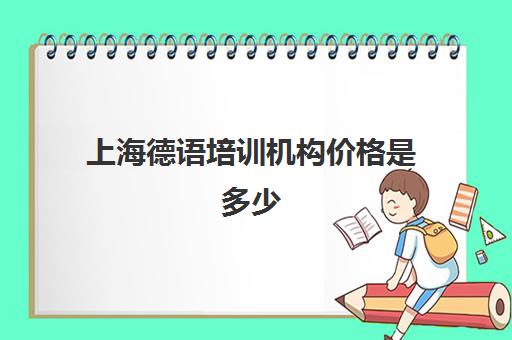 上海德语培训机构价格是多少